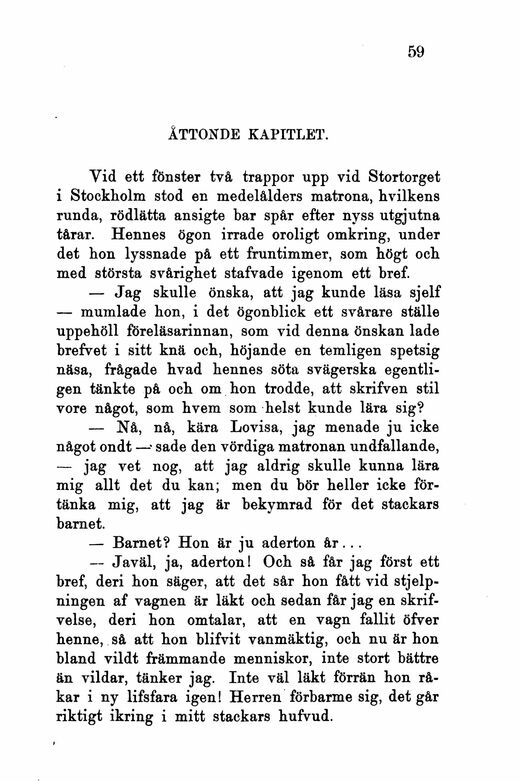 59

ÅTTONDE KAPITLET.

Vid ett fönster två trappor upp vid Stortorget i Stockholm stod en medelålders matrona, hvilkens runda, rödlätta ansigte bar spår efter nyss utgjutna tårar. Hennes ögon irrade oroligt omkring, under det hon lyssnade på ett fruntimmer, som högt och med största svårighet stafvade igenom ett bref.

— Jag skulle önska, att jag kunde läsa sjelf — mumlade hon, i det ögonblick ett svårare ställe uppehöll föreläsarinnan, som vid denna önskan lade brefvet i sitt knä och, höjande en temligen spetsig näsa, frågade hvad hennes söta svägerska egentligen tänkte på och om hon trodde, att skrifven stil vore något, som hvem som helst kunde lära sig?

— Nå, nå, kära Lovisa, jag menade ju icke något ondt — sade den vördiga matronan undfallande, — jag vet nog, att jag aldrig skulle kunna lära mig allt det du kan; men du bör heller icke förtänka mig, att jag är bekymrad för det stackars barnet.

— Barnet? Hon är ju aderton år...

— Javäl, ja, aderton! Och så får jag först ett bref, deri hon säger, att det sår hon fått vid stjelpningen af vagnen är läkt och sedan får jag en skrifvelse, deri hon omtalar, att en vagn fallit öfver henne, så att hon blifvit vanmäktig, och nu är hon bland vildt främmande menniskor, inte stort bättre än vildar, tänker jag. Inte väl läkt förrän hon råkar i ny lifsfara igen! Herren förbarme sig, det går riktigt ikring i mitt stackars hufvud.